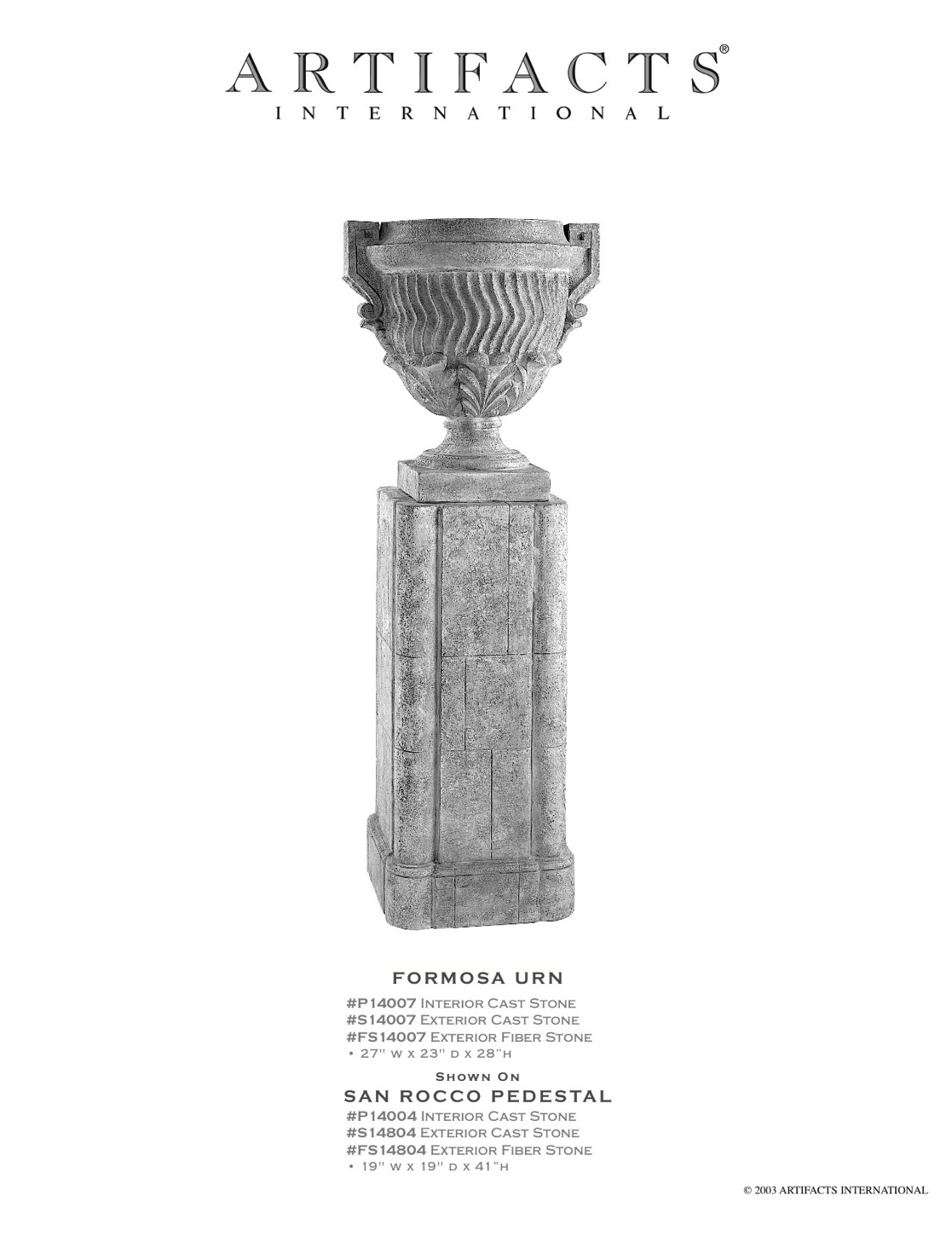 ARTIFACTS®
INTERNATIONAL

FORMOSA URN

#P14007 Interior Cast Stone
#S14007 Exterior Cast Stone
#FS14007 Exterior Fiber Stone
• 27" w x 23" d x 28"h

Shown On

SAN ROCCO PEDESTAL

#P14004 Interior Cast Stone
#S14804 Exterior Cast Stone
#FS14804 Exterior Fiber Stone
• 19" w x 19" d x 41"h

© 2003 ARTIFACTS INTERNATIONAL